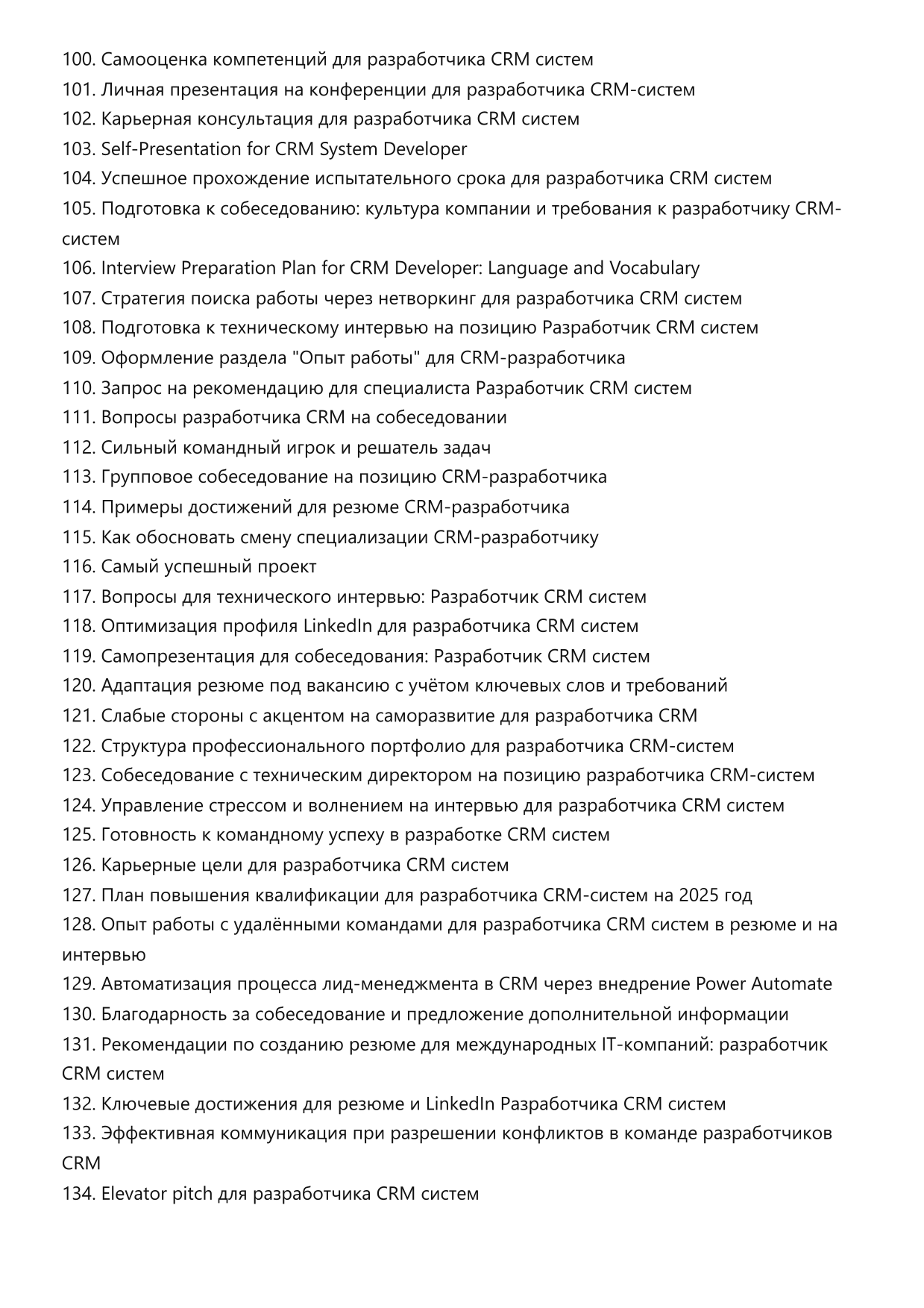 100. Самооценка компетенций для разработчика CRM систем
101. Личная презентация на конференции для разработчика CRM-систем
102. Карьерная консультация для разработчика CRM систем
103. Self-Presentation for CRM System Developer
104. Успешное прохождение испытательного срока для разработчика CRM систем
105. Подготовка к собеседованию: культура компании и требования к разработчику CRM-систем
106. Interview Preparation Plan for CRM Developer: Language and Vocabulary
107. Стратегия поиска работы через нетворкинг для разработчика CRM систем
108. Подготовка к техническому интервью на позицию Разработчик CRM систем
109. Оформление раздела "Опыт работы" для CRM-разработчика
110. Запрос на рекомендацию для специалиста Разработчик CRM систем
111. Вопросы разработчика CRM на собеседовании
112. Сильный командный игрок и решатель задач
113. Групповое собеседование на позицию CRM-разработчика
114. Примеры достижений для резюме CRM-разработчика
115. Как обосновать смену специализации CRM-разработчику
116. Самый успешный проект
117. Вопросы для технического интервью: Разработчик CRM систем
118. Оптимизация профиля LinkedIn для разработчика CRM систем
119. Самопрезентация для собеседования: Разработчик CRM систем
120. Адаптация резюме под вакансию с учётом ключевых слов и требований
121. Слабые стороны с акцентом на саморазвитие для разработчика CRM
122. Структура профессионального портфолио для разработчика CRM-систем
123. Собеседование с техническим директором на позицию разработчика CRM-систем
124. Управление стрессом и волнением на интервью для разработчика CRM систем
125. Готовность к командному успеху в разработке CRM систем
126. Карьерные цели для разработчика CRM систем
127. План повышения квалификации для разработчика CRM-систем на 2025 год
128. Опыт работы с удалёнными командами для разработчика CRM систем в резюме и на интервью
129. Автоматизация процесса лид-менеджмента в CRM через внедрение Power Automate
130. Благодарность за собеседование и предложение дополнительной информации
131. Рекомендации по созданию резюме для международных IT-компаний: разработчик CRM систем
132. Ключевые достижения для резюме и LinkedIn Разработчика CRM систем
133. Эффективная коммуникация при разрешении конфликтов в команде разработчиков CRM
134. Elevator pitch для разработчика CRM систем